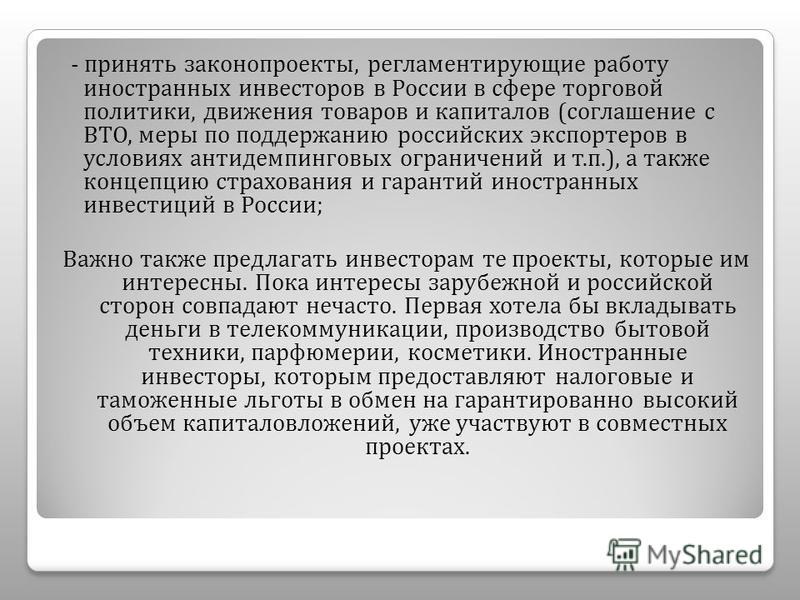 - принять законопроекты, регламентирующие работу иностранных инвесторов в России в сфере торговой политики, движения товаров и капиталов (соглашение с ВТО, меры по поддержанию российских экспортеров в условиях антидемпинговых ограничений и т.п.), а также концепцию страхования и гарантий иностранных инвестиций в России;

Важно также предлагать инвесторам те проекты, которые им интересны. Пока интересы зарубежной и российской сторон совпадают нечасто. Первая хотела бы вкладывать деньги в телекоммуникации, производство бытовой техники, парфюмерии, косметики. Иностранные инвесторы, которым предоставляют налоговые и таможенные льготы в обмен на гарантированно высокий объем капиталовложений, уже участвуют в совместных проектах.

MyShared